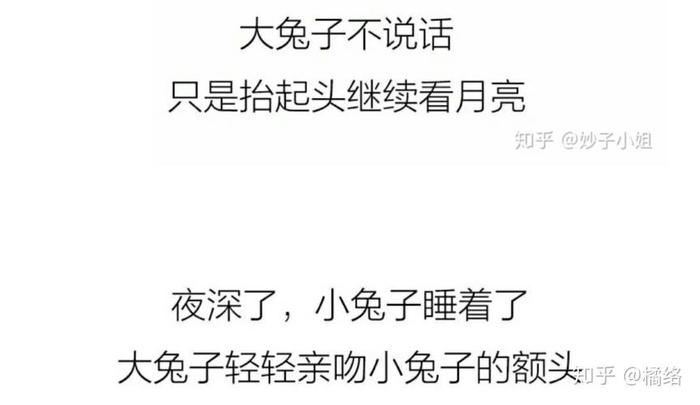 大兔子不说话
只是抬起头继续看月亮

知乎 @妙子小姐

夜深了，小兔子睡着了
大兔子轻轻亲吻小兔子的额头

知乎 @橘络